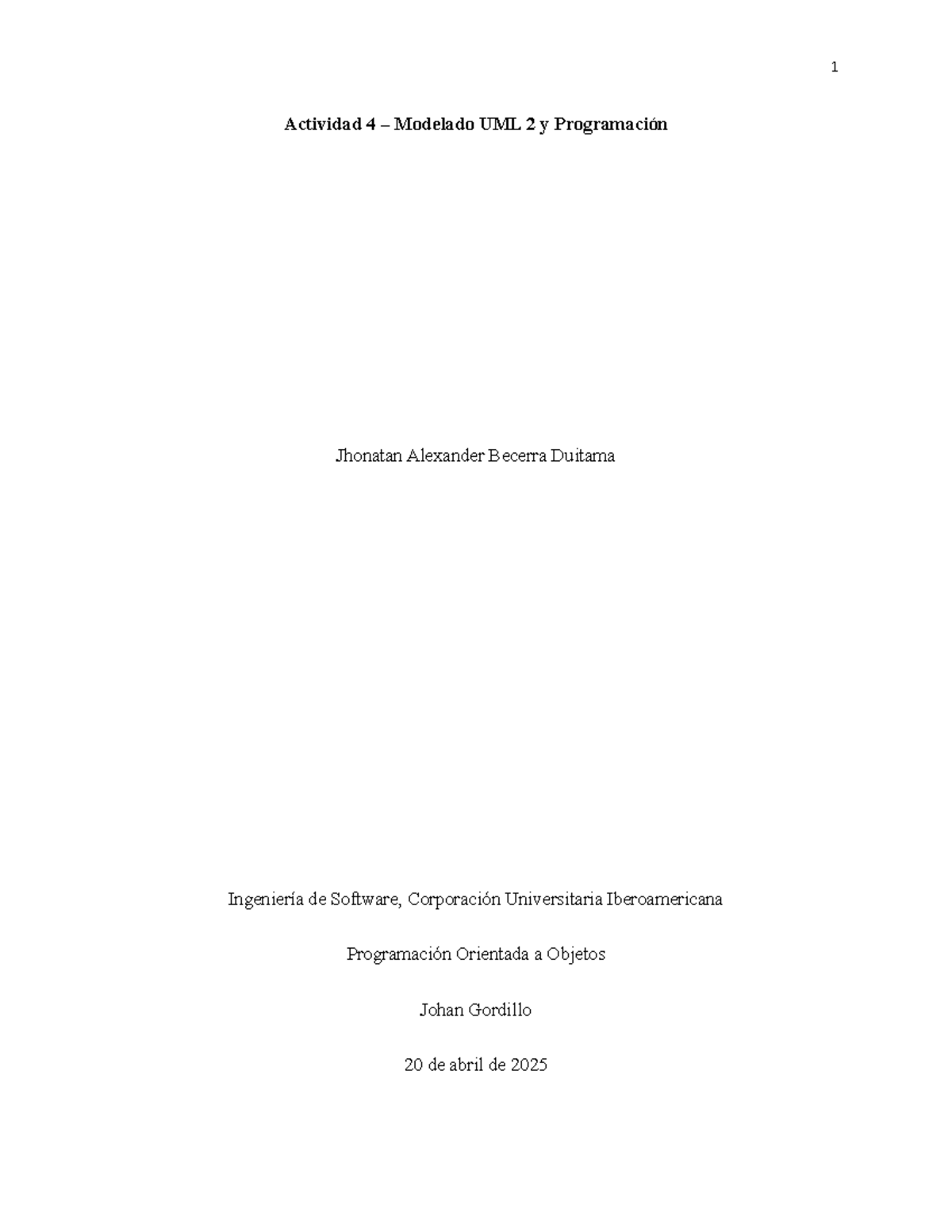 1

Actividad 4 – Modelado UML 2 y Programación

Jhonatan Alexander Becerra Duitama

Ingeniería de Software, Corporación Universitaria Iberoamericana

Programación Orientada a Objetos

Johan Gordillo

20 de abril de 2025